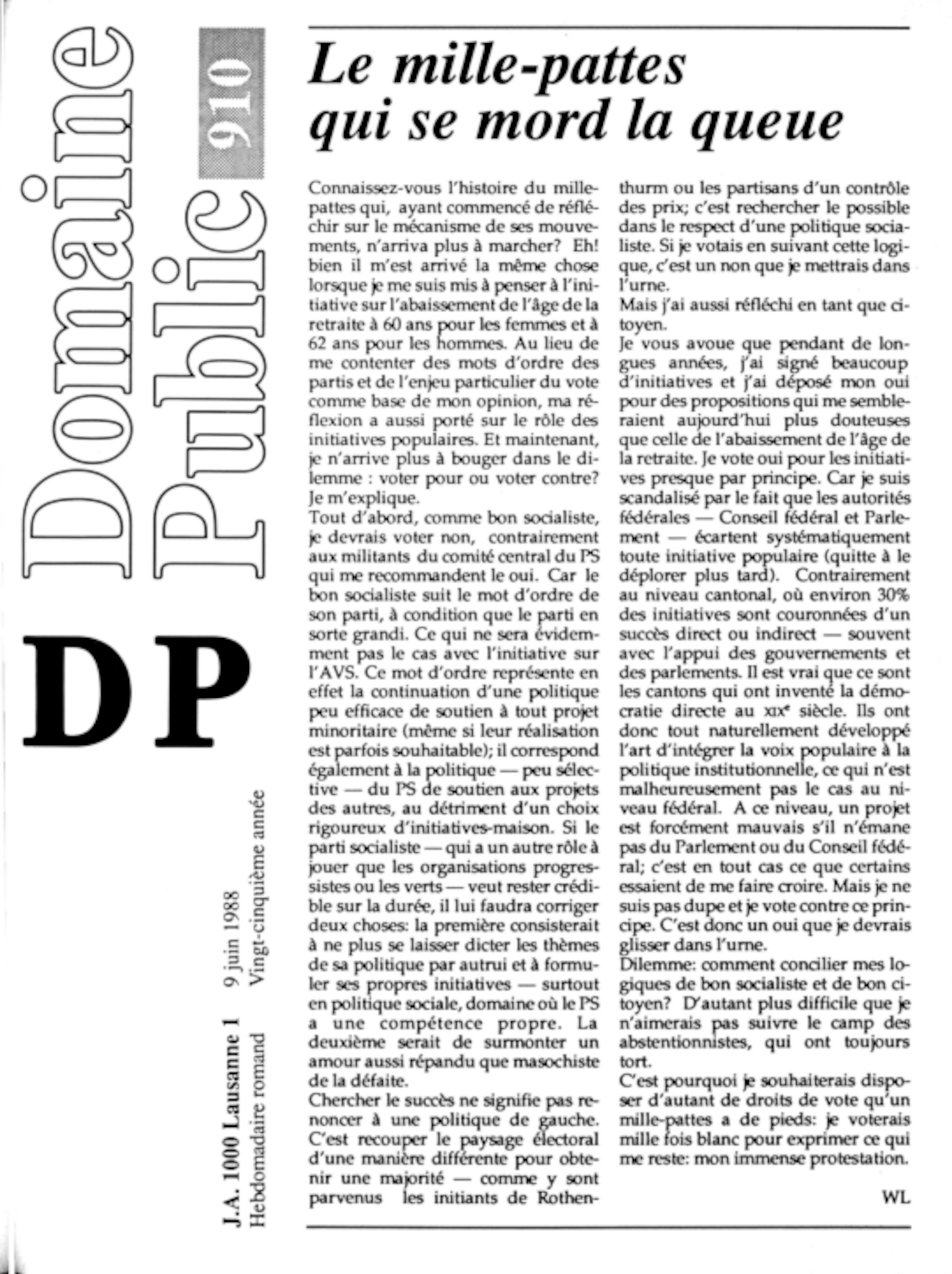 Domaine Public 910

DP

J.A. 1000 Lausanne 1 9 juin 1988
Hebdomadaire romand Vingt-cinquième année

Le mille-pattes qui se mord la queue

Connaissez-vous l'histoire du mille-pattes qui, ayant commencé de réfléchir sur le mécanisme de ses mouvements, n'arriva plus à marcher? Eh! bien il m'est arrivé la même chose lorsque je me suis mis à penser à l'initiative sur l'abaissement de l'âge de la retraite à 60 ans pour les femmes et à 62 ans pour les hommes. Au lieu de me contenter des mots d'ordre des partis et de l'enjeu particulier du vote comme base de mon opinion, ma réflexion a aussi porté sur le rôle des initiatives populaires. Et maintenant, je n'arrive plus à bouger dans le dilemme : voter pour ou voter contre? Je m'explique.
Tout d'abord, comme bon socialiste, je devrais voter non, contrairement aux militants du comité central du PS qui me recommandent le oui. Car le bon socialiste suit le mot d'ordre de son parti, à condition que le parti en sorte grandi. Ce qui ne sera évidemment pas le cas avec l'initiative sur l'AVS. Ce mot d'ordre représente en effet la continuation d'une politique peu efficace de soutien à tout projet minoritaire (même si leur réalisation est parfois souhaitable); il correspond également à la politique — peu sélective — du PS de soutien aux projets des autres, au détriment d'un choix rigoureux d'initiatives-maison. Si le parti socialiste — qui a un autre rôle à jouer que les organisations progressistes ou les verts — veut rester crédible sur la durée, il lui faudra corriger deux choses: la première consisterait à ne plus se laisser dicter les thèmes de sa politique par autrui et à formuler ses propres initiatives — surtout en politique sociale, domaine où le PS a une compétence propre. La deuxième serait de surmonter un amour aussi répandu que masochiste de la défaite.
Chercher le succès ne signifie pas renoncer à une politique de gauche. C'est recouper le paysage électoral d'une manière différente pour obtenir une majorité — comme y sont parvenus les initiants de Rothenthurm ou les partisans d'un contrôle des prix; c'est rechercher le possible dans le respect d'une politique socialiste. Si je votais en suivant cette logique, c'est un non que je mettrais dans l'urne.
Mais j'ai aussi réfléchi en tant que citoyen.
Je vous avoue que pendant de longues années, j'ai signé beaucoup d'initiatives et j'ai déposé mon oui pour des propositions qui me sembleraient aujourd'hui plus douteuses que celle de l'abaissement de l'âge de la retraite. Je vote oui pour les initiatives presque par principe. Car je suis scandalisé par le fait que les autorités fédérales — Conseil fédéral et Parlement — écartent systématiquement toute initiative populaire (quitte à le déplorer plus tard). Contrairement au niveau cantonal, où environ 30% des initiatives sont couronnées d'un succès direct ou indirect — souvent avec l'appui des gouvernements et des parlements. Il est vrai que ce sont les cantons qui ont inventé la démocratie directe au XIXᵉ siècle. Ils ont donc tout naturellement développé l'art d'intégrer la voix populaire à la politique institutionnelle, ce qui n'est malheureusement pas le cas au niveau fédéral. A ce niveau, un projet est forcément mauvais s'il n'émane pas du Parlement ou du Conseil fédéral; c'est en tout cas ce que certains essaient de me faire croire. Mais je ne suis pas dupe et je vote contre ce principe. C'est donc un oui que je devrais glisser dans l'urne.
Dilemme: comment concilier mes logiques de bon socialiste et de bon citoyen? D'autant plus difficile que je n'aimerais pas suivre le camp des abstentionnistes, qui ont toujours tort.
C'est pourquoi je souhaiterais disposer d'autant de droits de vote qu'un mille-pattes a de pieds: je voterais mille fois blanc pour exprimer ce qui me reste: mon immense protestation.

WL